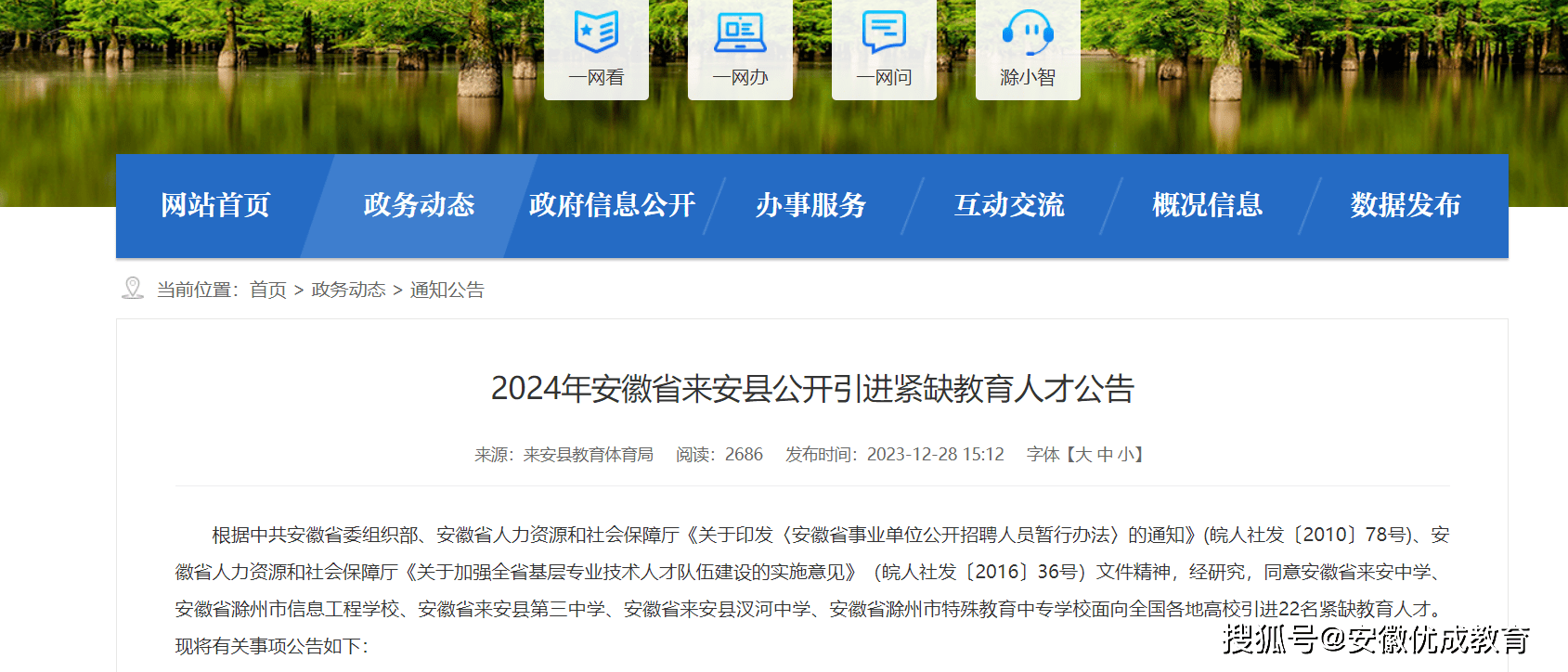 一网看 一网办 一网问 滁小智

网站首页 政务动态 政府信息公开 办事服务 互动交流 概况信息 数据发布

当前位置：首页 > 政务动态 > 通知公告

2024年安徽省来安县公开引进紧缺教育人才公告

来源：来安县教育体育局 阅读：2686 发布时间：2023-12-28 15:12 字体【大 中 小】

根据中共安徽省委组织部、安徽省人力资源和社会保障厅《关于印发〈安徽省事业单位公开招聘人员暂行办法〉的通知》(皖人社发〔2010〕78号)、安徽省人力资源和社会保障厅《关于加强全省基层专业技术人才队伍建设的实施意见》（皖人社发〔2016〕36号）文件精神，经研究，同意安徽省来安中学、安徽省滁州市信息工程学校、安徽省来安县第三中学、安徽省来安县汊河中学、安徽省滁州市特殊教育中专学校面向全国各地高校引进22名紧缺教育人才。现将有关事项公告如下：

搜狐号@安徽优成教育